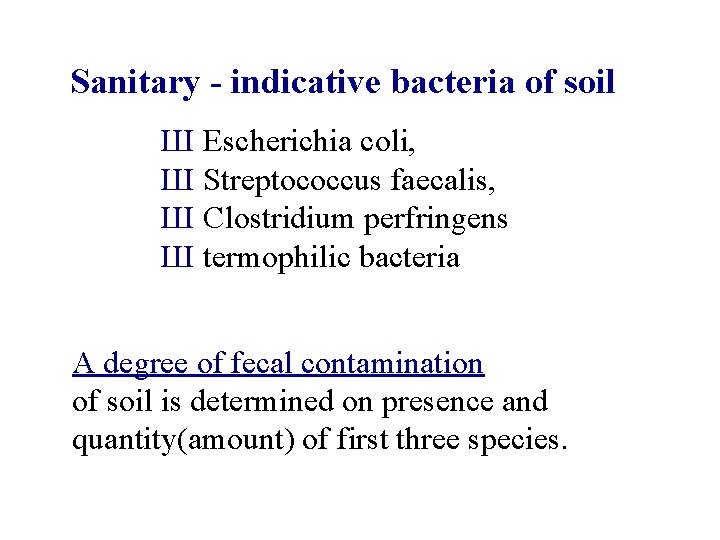 Sanitary - indicative bacteria of soil

Ш Escherichia coli,
Ш Streptococcus faecalis,
Ш Clostridium perfringens
Ш termophilic bacteria

A degree of fecal contamination
of soil is determined on presence and quantity(amount) of first three species.